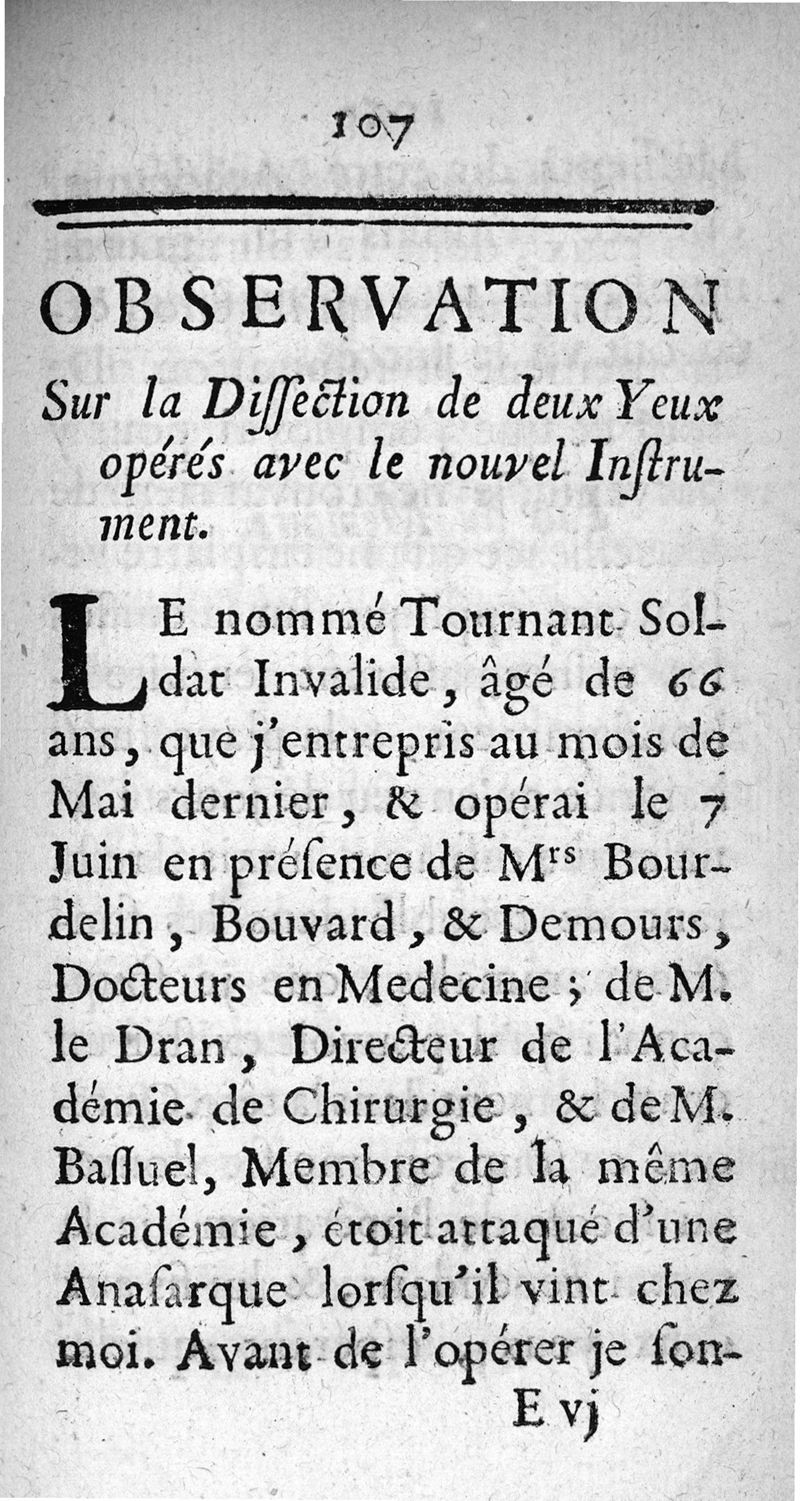 107

OBSERVATION

Sur la Diſſection de deux Yeux opérés avec le nouvel Inſtrument.

LE nommé Tournant Soldat Invalide, âgé de 66 ans, que j'entrepris au mois de Mai dernier, & opérai le 7 Juin en préſence de Mrs Bourdelin, Bouvard, & Demours, Docteurs en Medecine; de M. le Dran, Directeur de l'Académie de Chirurgie, & de M. Baſſuel, Membre de la même Académie, étoit attaqué d'une Anaſarque lorſqu'il vint chez moi. Avant de l'opérer je ſon-

E vj